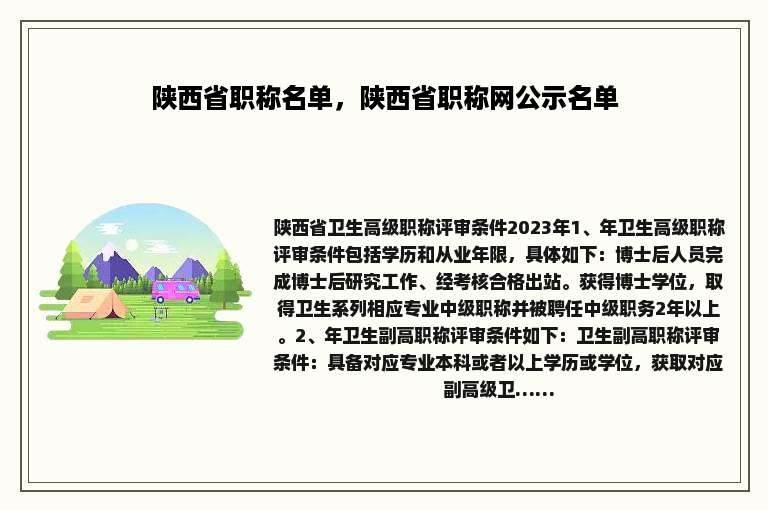 陕西省职称名单，陕西省职称网公示名单

陕西省卫生高级职称评审条件2023年1、年卫生高级职称评审条件包括学历和从业年限，具体如下：博士后人员完成博士后研究工作、经考核合格出站。获得博士学位，取得卫生系列相应专业中级职称并被聘任中级职务2年以上。2、年卫生副高职称评审条件如下：卫生副高职称评审条件：具备对应专业本科或者以上学历或学位，获取对应副高级卫……